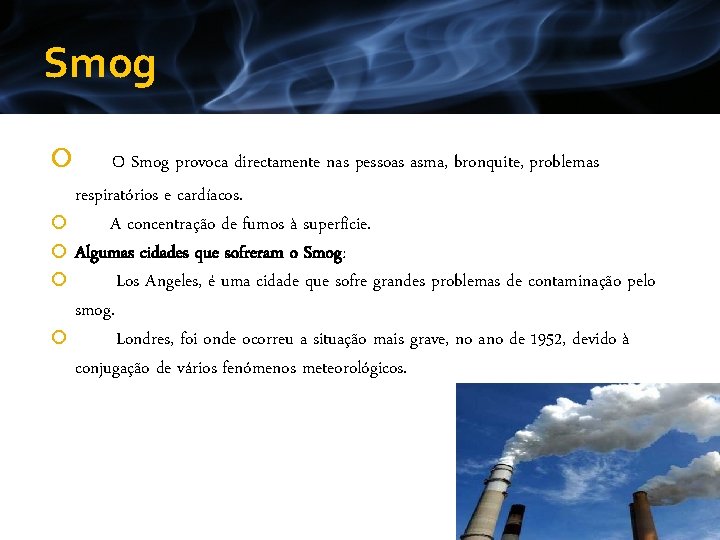 Smog

O Smog provoca directamente nas pessoas asma, bronquite, problemas respiratórios e cardíacos.

A concentração de fumos à superfície.

Algumas cidades que sofreram o Smog:

Los Angeles, é uma cidade que sofre grandes problemas de contaminação pelo smog.

Londres, foi onde ocorreu a situação mais grave, no ano de 1952, devido à conjugação de vários fenómenos meteorológicos.